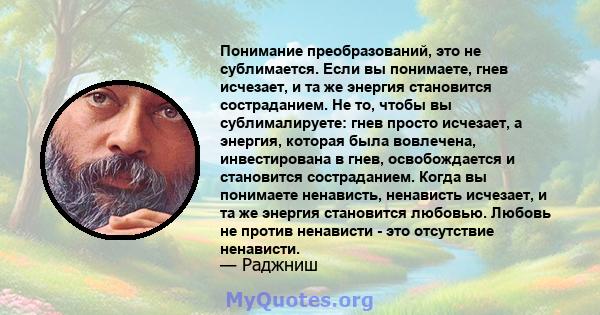 Понимание преобразований, это не сублимается. Если вы понимаете, гнев исчезает, и та же энергия становится состраданием. Не то, чтобы вы сублималируете: гнев просто исчезает, а энергия, которая была вовлечена, инвестирована в гнев, освобождается и становится состраданием. Когда вы понимаете ненависть, ненависть исчезает, и та же энергия становится любовью. Любовь не против ненависти - это отсутствие ненависти.
— Раджниш

MyQuotes.org